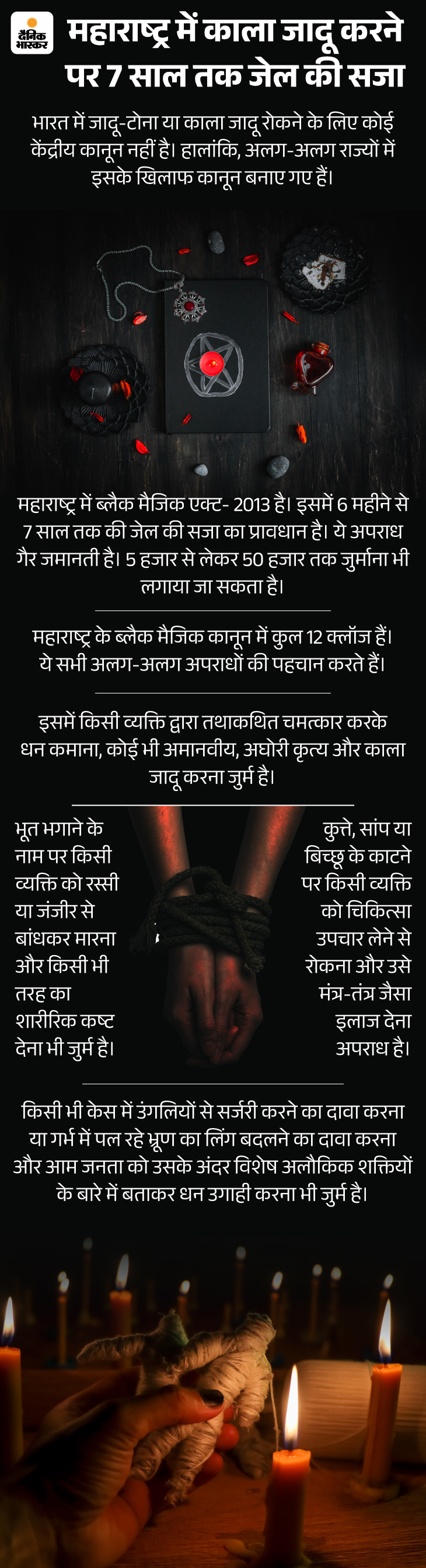 दैनिक भास्कर

महाराष्ट्र में काला जादू करने पर 7 साल तक जेल की सजा

भारत में जादू-टोना या काला जादू रोकने के लिए कोई केंद्रीय कानून नहीं है। हालांकि, अलग-अलग राज्यों में इसके खिलाफ कानून बनाए गए हैं।

महाराष्ट्र में ब्लैक मैजिक एक्ट- 2013 है। इसमें 6 महीने से 7 साल तक की जेल की सजा का प्रावधान है। ये अपराध गैर जमानती है। 5 हजार से लेकर 50 हजार तक जुर्माना भी लगाया जा सकता है।

महाराष्ट्र के ब्लैक मैजिक कानून में कुल 12 क्लॉज हैं। ये सभी अलग-अलग अपराधों की पहचान करते हैं।

इसमें किसी व्यक्ति द्वारा तथाकथित चमत्कार करके धन कमाना, कोई भी अमानवीय, अघोरी कृत्य और काला जादू करना जुर्म है।

भूत भगाने के नाम पर किसी व्यक्ति को रस्सी या जंजीर से बांधकर मारना और किसी भी तरह का शारीरिक कष्ट देना भी जुर्म है।

कुत्ते, सांप या बिच्छू के काटने पर किसी व्यक्ति को चिकित्सा उपचार लेने से रोकना और उसे मंत्र-तंत्र जैसा इलाज देना अपराध है।

किसी भी केस में उंगलियों से सर्जरी करने का दावा करना या गर्भ में पल रहे भ्रूण का लिंग बदलने का दावा करना और आम जनता को उसके अंदर विशेष अलौकिक शक्तियों के बारे में बताकर धन उगाही करना भी जुर्म है।